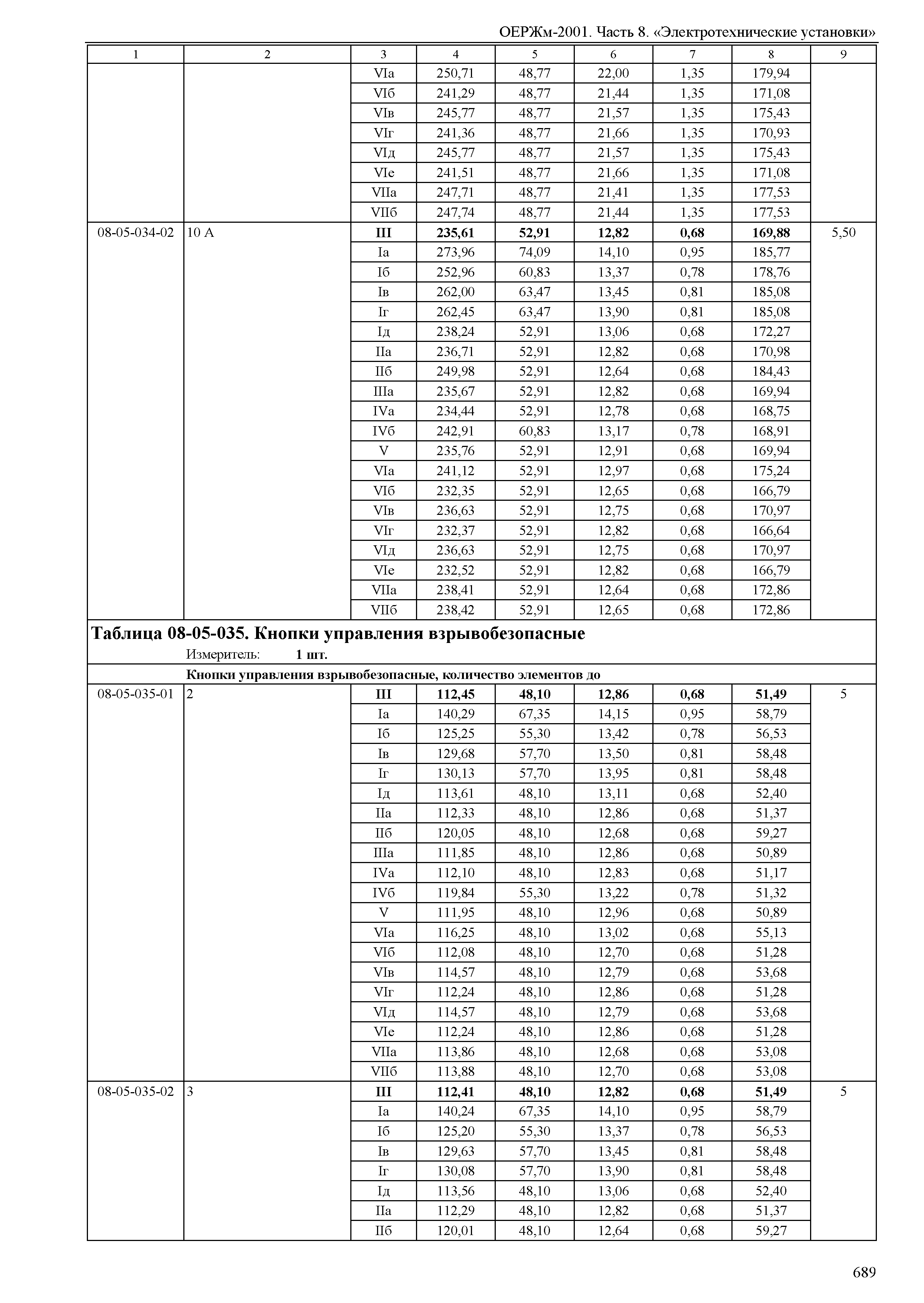 ОЕРЖм-2001. Часть 8. «Электротехнические установки»

| 1 | 2 | 3 | 4 | 5 | 6 | 7 | 8 | 9 |
|---|---|---|---|---|---|---|---|---|
| | | VIа | 250,71 | 48,77 | 22,00 | 1,35 | 179,94 | |
| | | VIб | 241,29 | 48,77 | 21,44 | 1,35 | 171,08 | |
| | | VIв | 245,77 | 48,77 | 21,57 | 1,35 | 175,43 | |
| | | VIг | 241,36 | 48,77 | 21,66 | 1,35 | 170,93 | |
| | | VIд | 245,77 | 48,77 | 21,57 | 1,35 | 175,43 | |
| | | VIе | 241,51 | 48,77 | 21,66 | 1,35 | 171,08 | |
| | | VIIа | 247,71 | 48,77 | 21,41 | 1,35 | 177,53 | |
| | | VIIб | 247,74 | 48,77 | 21,44 | 1,35 | 177,53 | |
| 08-05-034-02 | 10 А | **III** | **235,61** | **52,91** | **12,82** | **0,68** | **169,88** | 5,50 |
| | | Iа | 273,96 | 74,09 | 14,10 | 0,95 | 185,77 | |
| | | Iб | 252,96 | 60,83 | 13,37 | 0,78 | 178,76 | |
| | | Iв | 262,00 | 63,47 | 13,45 | 0,81 | 185,08 | |
| | | Iг | 262,45 | 63,47 | 13,90 | 0,81 | 185,08 | |
| | | Iд | 238,24 | 52,91 | 13,06 | 0,68 | 172,27 | |
| | | IIа | 236,71 | 52,91 | 12,82 | 0,68 | 170,98 | |
| | | IIб | 249,98 | 52,91 | 12,64 | 0,68 | 184,43 | |
| | | IIIа | 235,67 | 52,91 | 12,82 | 0,68 | 169,94 | |
| | | IVа | 234,44 | 52,91 | 12,78 | 0,68 | 168,75 | |
| | | IVб | 242,91 | 60,83 | 13,17 | 0,78 | 168,91 | |
| | | V | 235,76 | 52,91 | 12,91 | 0,68 | 169,94 | |
| | | VIа | 241,12 | 52,91 | 12,97 | 0,68 | 175,24 | |
| | | VIб | 232,35 | 52,91 | 12,65 | 0,68 | 166,79 | |
| | | VIв | 236,63 | 52,91 | 12,75 | 0,68 | 170,97 | |
| | | VIг | 232,37 | 52,91 | 12,82 | 0,68 | 166,64 | |
| | | VIд | 236,63 | 52,91 | 12,75 | 0,68 | 170,97 | |
| | | VIе | 232,52 | 52,91 | 12,82 | 0,68 | 166,79 | |
| | | VIIа | 238,41 | 52,91 | 12,64 | 0,68 | 172,86 | |
| | | VIIб | 238,42 | 52,91 | 12,65 | 0,68 | 172,86 | |

**Таблица 08-05-035. Кнопки управления взрывобезопасные**
Измеритель: **1 шт.**

**Кнопки управления взрывобезопасные, количество элементов до**

| | | | | | | | | |
|---|---|---|---|---|---|---|---|---|
| 08-05-035-01 | 2 | **III** | **112,45** | **48,10** | **12,86** | **0,68** | **51,49** | 5 |
| | | Iа | 140,29 | 67,35 | 14,15 | 0,95 | 58,79 | |
| | | Iб | 125,25 | 55,30 | 13,42 | 0,78 | 56,53 | |
| | | Iв | 129,68 | 57,70 | 13,50 | 0,81 | 58,48 | |
| | | Iг | 130,13 | 57,70 | 13,95 | 0,81 | 58,48 | |
| | | Iд | 113,61 | 48,10 | 13,11 | 0,68 | 52,40 | |
| | | IIа | 112,33 | 48,10 | 12,86 | 0,68 | 51,37 | |
| | | IIб | 120,05 | 48,10 | 12,68 | 0,68 | 59,27 | |
| | | IIIа | 111,85 | 48,10 | 12,86 | 0,68 | 50,89 | |
| | | IVа | 112,10 | 48,10 | 12,83 | 0,68 | 51,17 | |
| | | IVб | 119,84 | 55,30 | 13,22 | 0,78 | 51,32 | |
| | | V | 111,95 | 48,10 | 12,96 | 0,68 | 50,89 | |
| | | VIа | 116,25 | 48,10 | 13,02 | 0,68 | 55,13 | |
| | | VIб | 112,08 | 48,10 | 12,70 | 0,68 | 51,28 | |
| | | VIв | 114,57 | 48,10 | 12,79 | 0,68 | 53,68 | |
| | | VIг | 112,24 | 48,10 | 12,86 | 0,68 | 51,28 | |
| | | VIд | 114,57 | 48,10 | 12,79 | 0,68 | 53,68 | |
| | | VIе | 112,24 | 48,10 | 12,86 | 0,68 | 51,28 | |
| | | VIIа | 113,86 | 48,10 | 12,68 | 0,68 | 53,08 | |
| | | VIIб | 113,88 | 48,10 | 12,70 | 0,68 | 53,08 | |
| 08-05-035-02 | 3 | **III** | **112,41** | **48,10** | **12,82** | **0,68** | **51,49** | 5 |
| | | Iа | 140,24 | 67,35 | 14,10 | 0,95 | 58,79 | |
| | | Iб | 125,20 | 55,30 | 13,37 | 0,78 | 56,53 | |
| | | Iв | 129,63 | 57,70 | 13,45 | 0,81 | 58,48 | |
| | | Iг | 130,08 | 57,70 | 13,90 | 0,81 | 58,48 | |
| | | Iд | 113,56 | 48,10 | 13,06 | 0,68 | 52,40 | |
| | | IIа | 112,29 | 48,10 | 12,82 | 0,68 | 51,37 | |
| | | IIб | 120,01 | 48,10 | 12,64 | 0,68 | 59,27 | |

689